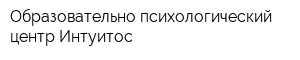 Образовательно психологический центр Интуитос